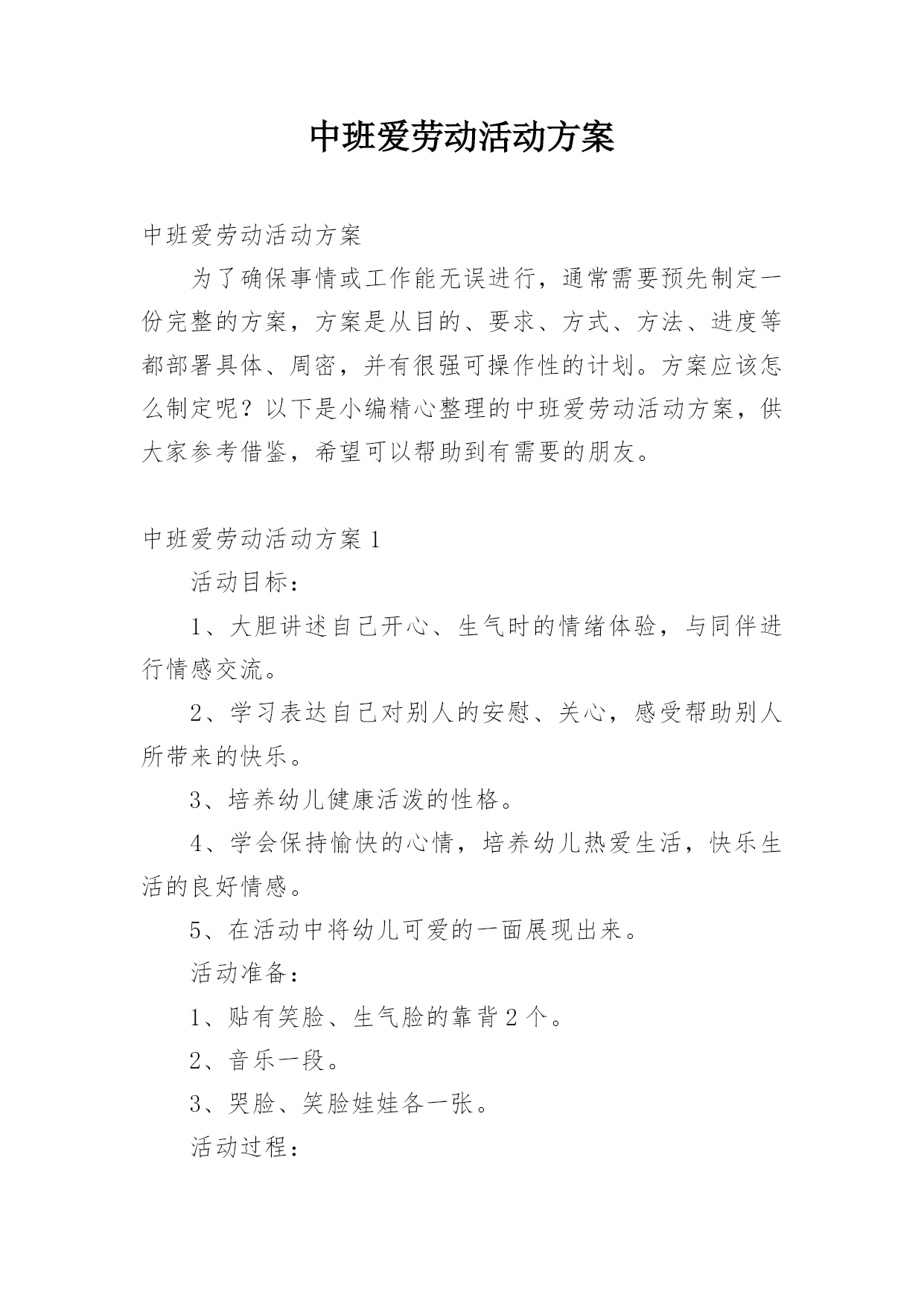 中班爱劳动活动方案

中班爱劳动活动方案

为了确保事情或工作能无误进行，通常需要预先制定一份完整的方案，方案是从目的、要求、方式、方法、进度等都部署具体、周密，并有很强可操作性的计划。方案应该怎么制定呢？以下是小编精心整理的中班爱劳动活动方案，供大家参考借鉴，希望可以帮助到有需要的朋友。

中班爱劳动活动方案 1

活动目标：

1、大胆讲述自己开心、生气时的情绪体验，与同伴进行情感交流。

2、学习表达自己对别人的安慰、关心，感受帮助别人所带来的快乐。

3、培养幼儿健康活泼的性格。

4、学会保持愉快的心情，培养幼儿热爱生活，快乐生活的良好情感。

5、在活动中将幼儿可爱的一面展现出来。

活动准备：

1、贴有笑脸、生气脸的靠背 2 个。

2、音乐一段。

3、哭脸、笑脸娃娃各一张。

活动过程：